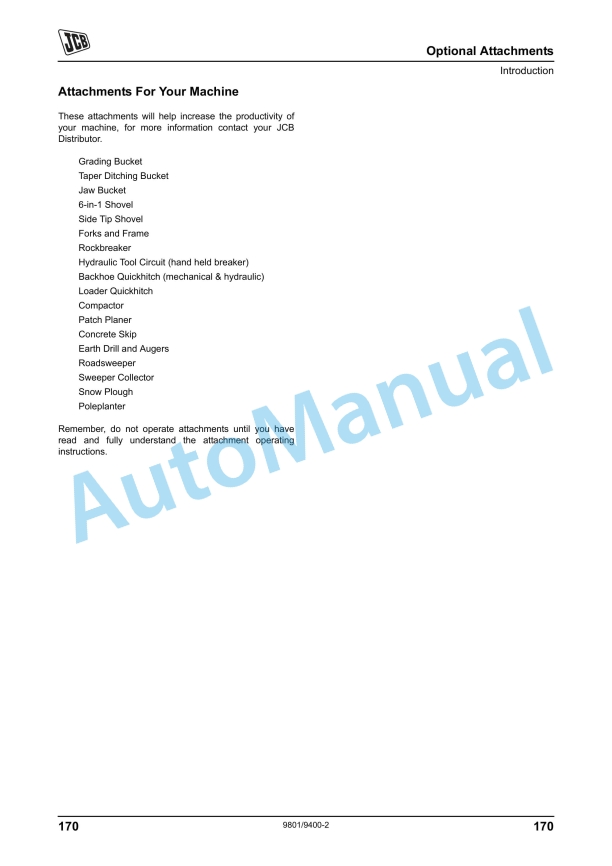 JCB

Optional Attachments

Introduction

Attachments For Your Machine

These attachments will help increase the productivity of your machine, for more information contact your JCB Distributor.

Grading Bucket
Taper Ditching Bucket
Jaw Bucket
6-in-1 Shovel
Side Tip Shovel
Forks and Frame
Rockbreaker
Hydraulic Tool Circuit (hand held breaker)
Backhoe Quickhitch (mechanical & hydraulic)
Loader Quickhitch
Compactor
Patch Planer
Concrete Skip
Earth Drill and Augers
Roadsweeper
Sweeper Collector
Snow Plough
Poleplanter

Remember, do not operate attachments until you have read and fully understand the attachment operating instructions.

AutoManual

170 9801/9400-2 170